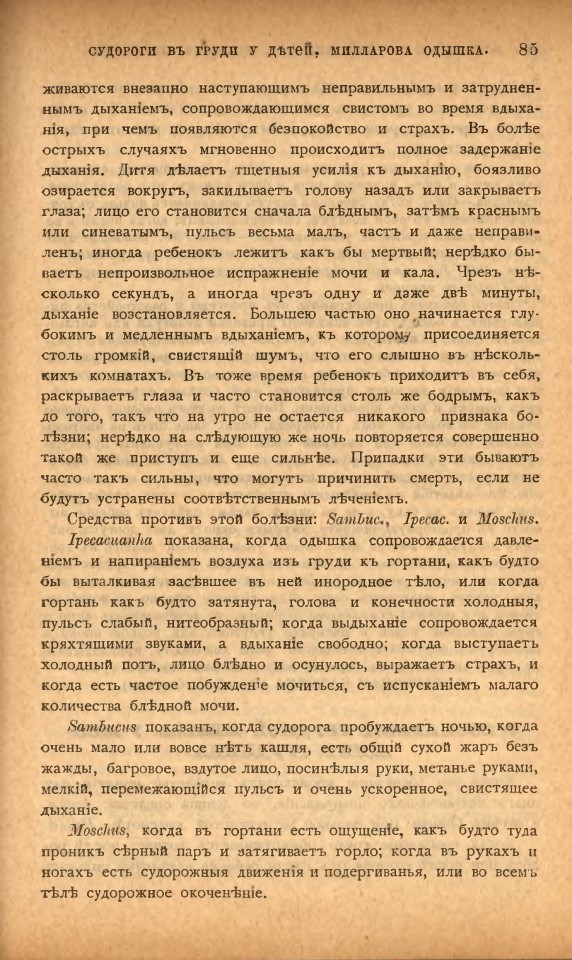 СУДОРОГИ ВЪ ГРУДИ У ДѢТЕЙ, МИЛЛАРОВА ОДЫШКА. 85

живаются внезапно наступающимъ неправильнымъ и затрудненнымъ дыханіемъ, сопровождающимся свистомъ во время вдыханія, при чемъ появляются безпокойство и страхъ. Въ болѣе острыхъ случаяхъ мгновенно происходитъ полное задержаніе дыханія. Дитя дѣлаетъ тщетныя усилія къ дыханію, боязливо озирается вокругъ, закидываетъ голову назадъ или закрываетъ глаза; лицо его становится сначала блѣднымъ, затѣмъ краснымъ или синеватымъ, пульсъ весьма малъ, частъ и даже неправиленъ; иногда ребенокъ лежитъ какъ бы мертвый; нерѣдко бываетъ непроизвольное испражненіе мочи и кала. Чрезъ нѣсколько секундъ, а иногда чрезъ одну и даже двѣ минуты, дыханіе возстановляется. Большею частью оно начинается глубокимъ и медленнымъ вдыханіемъ, къ которому присоединяется столь громкій, свистящій шумъ, что его слышно въ нѣсколькихъ комнатахъ. Въ тоже время ребенокъ приходитъ въ себя, раскрываетъ глаза и часто становится столь же бодрымъ, какъ до того, такъ что на утро не остается никакого признака болѣзни; нерѣдко на слѣдующую же ночь повторяется совершенно такой же приступъ и еще сильнѣе. Припадки эти бываютъ часто такъ сильны, что могутъ причинить смерть, если не будутъ устранены соотвѣтственнымъ лѣченіемъ.

Средства противъ этой болѣзни: Sambuc., Ipecac. и Moschus.

Ipecacuanha показана, когда одышка сопровождается давленіемъ и напираніемъ воздуха изъ груди къ гортани, какъ будто бы выталкивая засѣвшее въ ней инородное тѣло, или когда гортань какъ будто затянута, голова и конечности холодныя, пульсъ слабый, нитеобразный; когда выдыханіе сопровождается кряхтящими звуками, а вдыханіе свободно; когда выступаетъ холодный потъ, лицо блѣдно и осунулось, выражаетъ страхъ, и когда есть частое побужденіе мочиться, съ испусканіемъ малаго количества блѣдной мочи.

Sambucus показанъ, когда судорога пробуждаетъ ночью, когда очень мало или вовсе нѣтъ кашля, есть общій сухой жаръ безъ жажды, багровое, вздутое лицо, посинѣлыя руки, метанье руками, мелкій, перемежающійся пульсъ и очень ускоренное, свистящее дыханіе.

Moschus, когда въ гортани есть ощущеніе, какъ будто туда проникъ сѣрный паръ и затягиваетъ горло; когда въ рукахъ и ногахъ есть судорожныя движенія и подергиванья, или во всемъ тѣлѣ судорожное окоченѣніе.